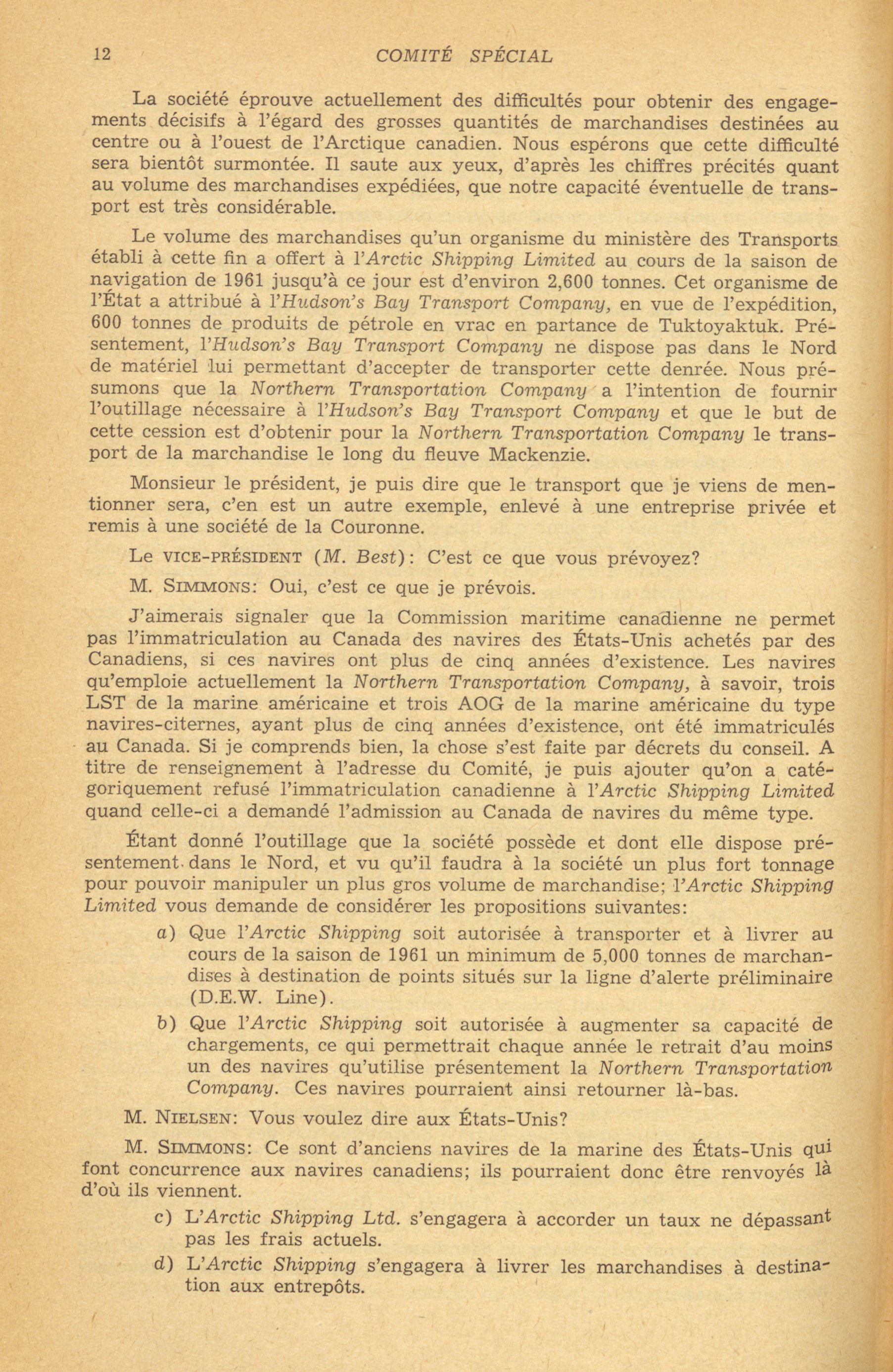 12 COMITÉ SPÉCIAL

La société éprouve actuellement des difficultés pour obtenir des engagements décisifs à l'égard des grosses quantités de marchandises destinées au centre ou à l'ouest de l'Arctique canadien. Nous espérons que cette difficulté sera bientôt surmontée. Il saute aux yeux, d'après les chiffres précités quant au volume des marchandises expédiées, que notre capacité éventuelle de transport est très considérable.

Le volume des marchandises qu'un organisme du ministère des Transports établi à cette fin a offert à l'Arctic Shipping Limited au cours de la saison de navigation de 1961 jusqu'à ce jour est d'environ 2,600 tonnes. Cet organisme de l'État a attribué à l'Hudson's Bay Transport Company, en vue de l'expédition, 600 tonnes de produits de pétrole en vrac en partance de Tuktoyaktuk. Présentement, l'Hudson's Bay Transport Company ne dispose pas dans le Nord de matériel lui permettant d'accepter de transporter cette denrée. Nous présumons que la Northern Transportation Company a l'intention de fournir l'outillage nécessaire à l'Hudson's Bay Transport Company et que le but de cette cession est d'obtenir pour la Northern Transportation Company le transport de la marchandise le long du fleuve Mackenzie.

Monsieur le président, je puis dire que le transport que je viens de mentionner sera, c'en est un autre exemple, enlevé à une entreprise privée et remis à une société de la Couronne.

Le VICE-PRÉSIDENT (M. Best): C'est ce que vous prévoyez?

M. SIMMONS: Oui, c'est ce que je prévois.

J'aimerais signaler que la Commission maritime canadienne ne permet pas l'immatriculation au Canada des navires des États-Unis achetés par des Canadiens, si ces navires ont plus de cinq années d'existence. Les navires qu'emploie actuellement la Northern Transportation Company, à savoir, trois LST de la marine américaine et trois AOG de la marine américaine du type navires-citernes, ayant plus de cinq années d'existence, ont été immatriculés au Canada. Si je comprends bien, la chose s'est faite par décrets du conseil. A titre de renseignement à l'adresse du Comité, je puis ajouter qu'on a catégoriquement refusé l'immatriculation canadienne à l'Arctic Shipping Limited quand celle-ci a demandé l'admission au Canada de navires du même type.

Étant donné l'outillage que la société possède et dont elle dispose présentement dans le Nord, et vu qu'il faudra à la société un plus fort tonnage pour pouvoir manipuler un plus gros volume de marchandise; l'Arctic Shipping Limited vous demande de considérer les propositions suivantes:

a) Que l'Arctic Shipping soit autorisée à transporter et à livrer au cours de la saison de 1961 un minimum de 5,000 tonnes de marchandises à destination de points situés sur la ligne d'alerte préliminaire (D.E.W. Line).

b) Que l'Arctic Shipping soit autorisée à augmenter sa capacité de chargements, ce qui permettrait chaque année le retrait d'au moins un des navires qu'utilise présentement la Northern Transportation Company. Ces navires pourraient ainsi retourner là-bas.

M. NIELSEN: Vous voulez dire aux États-Unis?

M. SIMMONS: Ce sont d'anciens navires de la marine des États-Unis qui font concurrence aux navires canadiens; ils pourraient donc être renvoyés là d'où ils viennent.

c) L'Arctic Shipping Ltd. s'engagera à accorder un taux ne dépassant pas les frais actuels.

d) L'Arctic Shipping s'engagera à livrer les marchandises à destination aux entrepôts.